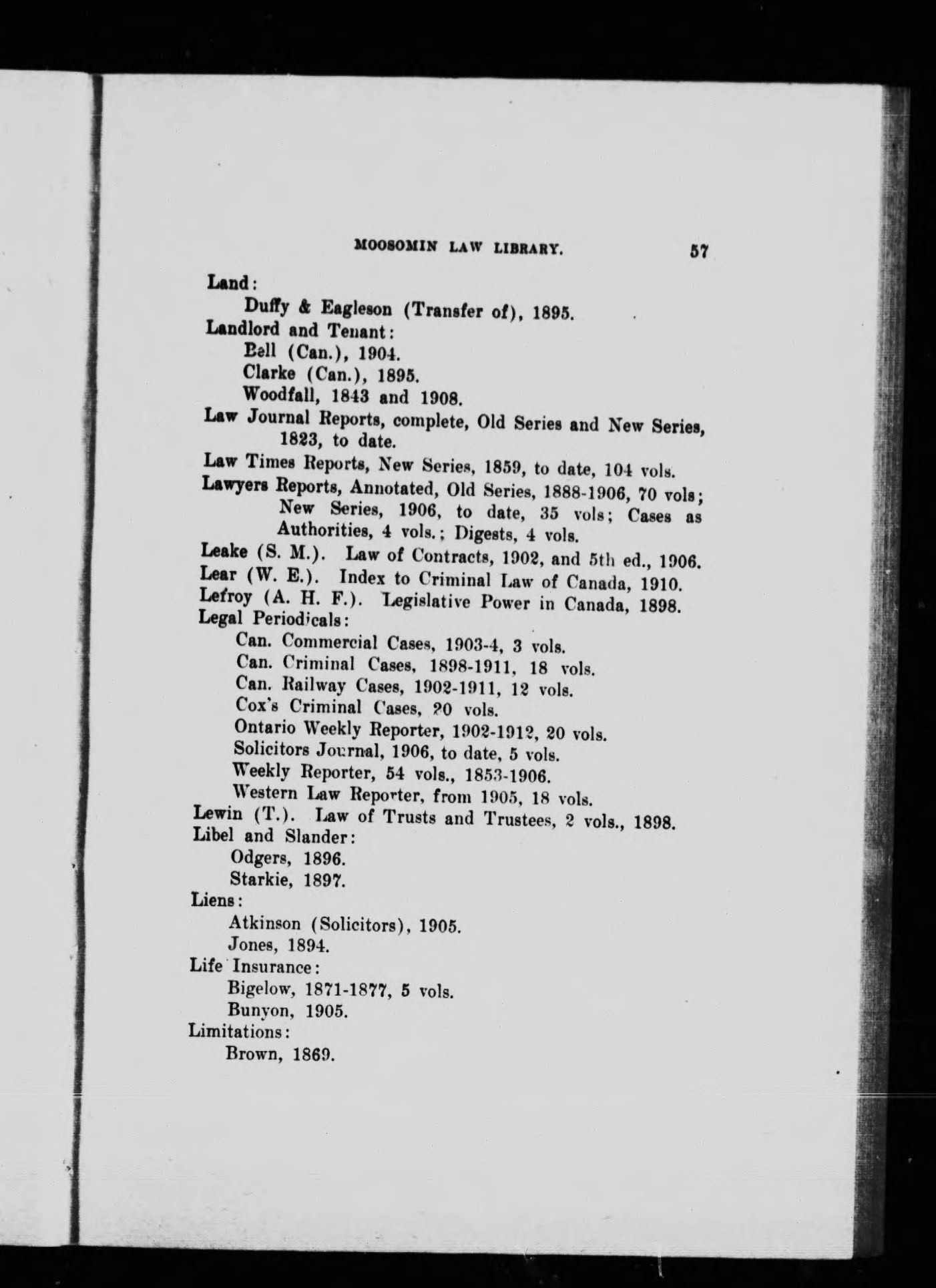 MOOSOMIN LAW LIBRARY. 57

Land:
Duffy & Eagleson (Transfer of), 1895.
Landlord and Tenant:
Bell (Can.), 1904.
Clarke (Can.), 1895.
Woodfall, 1843 and 1908.
Law Journal Reports, complete, Old Series and New Series, 1823, to date.
Law Times Reports, New Series, 1859, to date, 104 vols.
Lawyers Reports, Annotated, Old Series, 1888-1906, 70 vols; New Series, 1906, to date, 35 vols; Cases as Authorities, 4 vols.; Digests, 4 vols.
Leake (S. M.). Law of Contracts, 1902, and 5th ed., 1906.
Lear (W. E.). Index to Criminal Law of Canada, 1910.
Lefroy (A. H. F.). Legislative Power in Canada, 1898.
Legal Periodicals:
Can. Commercial Cases, 1903-4, 3 vols.
Can. Criminal Cases, 1898-1911, 18 vols.
Can. Railway Cases, 1902-1911, 12 vols.
Cox's Criminal Cases, 20 vols.
Ontario Weekly Reporter, 1902-1912, 20 vols.
Solicitors Journal, 1906, to date, 5 vols.
Weekly Reporter, 54 vols., 1853-1906.
Western Law Reporter, from 1905, 18 vols.
Lewin (T.). Law of Trusts and Trustees, 2 vols., 1898.
Libel and Slander:
Odgers, 1896.
Starkie, 1897.
Liens:
Atkinson (Solicitors), 1905.
Jones, 1894.
Life Insurance:
Bigelow, 1871-1877, 5 vols.
Bunyon, 1905.
Limitations:
Brown, 1869.